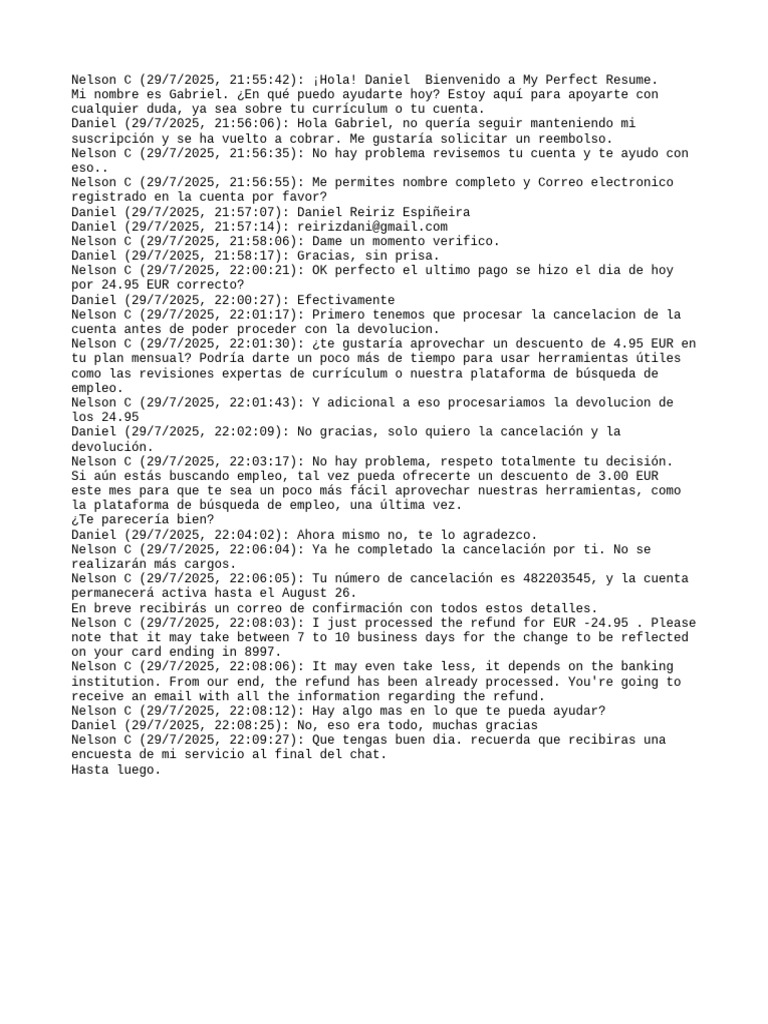 Nelson C (29/7/2025, 21:55:42): ¡Hola! Daniel  Bienvenido a My Perfect Resume. Mi nombre es Gabriel. ¿En qué puedo ayudarte hoy? Estoy aquí para apoyarte con cualquier duda, ya sea sobre tu currículum o tu cuenta.
Daniel (29/7/2025, 21:56:06): Hola Gabriel, no quería seguir manteniendo mi suscripción y se ha vuelto a cobrar. Me gustaría solicitar un reembolso.
Nelson C (29/7/2025, 21:56:35): No hay problema revisemos tu cuenta y te ayudo con eso..
Nelson C (29/7/2025, 21:56:55): Me permites nombre completo y Correo electronico registrado en la cuenta por favor?
Daniel (29/7/2025, 21:57:07): Daniel Reiriz Espiñeira
Daniel (29/7/2025, 21:57:14): reirizdani@gmail.com
Nelson C (29/7/2025, 21:58:06): Dame un momento verifico.
Daniel (29/7/2025, 21:58:17): Gracias, sin prisa.
Nelson C (29/7/2025, 22:00:21): OK perfecto el ultimo pago se hizo el dia de hoy por 24.95 EUR correcto?
Daniel (29/7/2025, 22:00:27): Efectivamente
Nelson C (29/7/2025, 22:01:17): Primero tenemos que procesar la cancelacion de la cuenta antes de poder proceder con la devolucion.
Nelson C (29/7/2025, 22:01:30): ¿te gustaría aprovechar un descuento de 4.95 EUR en tu plan mensual? Podría darte un poco más de tiempo para usar herramientas útiles como las revisiones expertas de currículum o nuestra plataforma de búsqueda de empleo.
Nelson C (29/7/2025, 22:01:43): Y adicional a eso procesariamos la devolucion de los 24.95
Daniel (29/7/2025, 22:02:09): No gracias, solo quiero la cancelación y la devolución.
Nelson C (29/7/2025, 22:03:17): No hay problema, respeto totalmente tu decisión. Si aún estás buscando empleo, tal vez pueda ofrecerte un descuento de 3.00 EUR este mes para que te sea un poco más fácil aprovechar nuestras herramientas, como la plataforma de búsqueda de empleo, una última vez.
¿Te parecería bien?
Daniel (29/7/2025, 22:04:02): Ahora mismo no, te lo agradezco.
Nelson C (29/7/2025, 22:06:04): Ya he completado la cancelación por ti. No se realizarán más cargos.
Nelson C (29/7/2025, 22:06:05): Tu número de cancelación es 482203545, y la cuenta permanecerá activa hasta el August 26.
En breve recibirás un correo de confirmación con todos estos detalles.
Nelson C (29/7/2025, 22:08:03): I just processed the refund for EUR -24.95 . Please note that it may take between 7 to 10 business days for the change to be reflected on your card ending in 8997.
Nelson C (29/7/2025, 22:08:06): It may even take less, it depends on the banking institution. From our end, the refund has been already processed. You're going to receive an email with all the information regarding the refund.
Nelson C (29/7/2025, 22:08:12): Hay algo mas en lo que te pueda ayudar?
Daniel (29/7/2025, 22:08:25): No, eso era todo, muchas gracias
Nelson C (29/7/2025, 22:09:27): Que tengas buen dia. recuerda que recibiras una encuesta de mi servicio al final del chat.
Hasta luego.